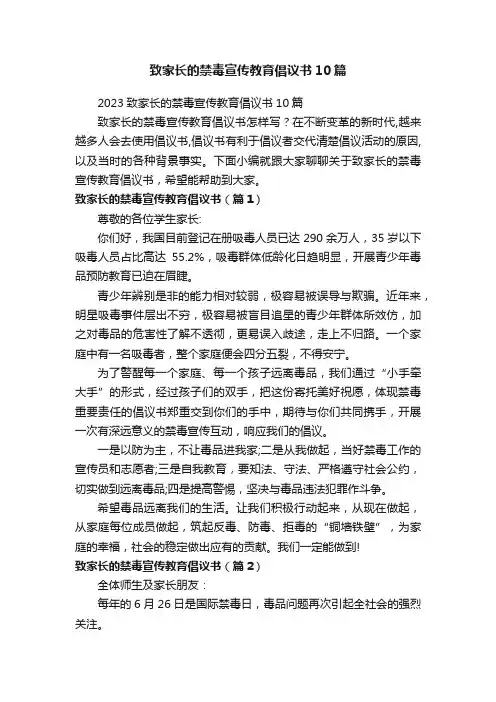 致家长的禁毒宣传教育倡议书10篇

2023致家长的禁毒宣传教育倡议书10篇

致家长的禁毒宣传教育倡议书怎样写？在不断变革的新时代,越来越多人会去使用倡议书,倡议书有利于倡议者交代清楚倡议活动的原因,以及当时的各种背景事实。下面小编就跟大家聊聊关于致家长的禁毒宣传教育倡议书，希望能帮助到大家。

致家长的禁毒宣传教育倡议书（篇1）

尊敬的各位学生家长:

你们好，我国目前登记在册吸毒人员已达290余万人，35岁以下吸毒人员占比高达 55.2%，吸毒群体低龄化日趋明显，开展青少年毒品预防教育已迫在眉睫。

青少年辨别是非的能力相对较弱，极容易被误导与欺骗。近年来，明星吸毒事件层出不穷，极容易被盲目追星的青少年群体所效仿，加之对毒品的危害性了解不透彻，更易误入歧途，走上不归路。一个家庭中有一名吸毒者，整个家庭便会四分五裂，不得安宁。

为了警醒每一个家庭、每一个孩子远离毒品，我们通过“小手牵大手”的形式，经过孩子们的双手，把这份寄托美好祝愿，体现禁毒重要责任的倡议书郑重交到你们的手中，期待与你们共同携手，开展一次有深远意义的禁毒宣传互动，响应我们的倡议。

一是以防为主，不让毒品进我家;二是从我做起，当好禁毒工作的宣传员和志愿者;三是自我教育，要知法、守法、严格遵守社会公约，切实做到远离毒品;四是提高警惕，坚决与毒品违法犯罪作斗争。

希望毒品远离我们的生活。让我们积极行动起来，从现在做起，从家庭每位成员做起，筑起反毒、防毒、拒毒的“铜墙铁壁”，为家庭的幸福，社会的稳定做出应有的贡献。我们一定能做到!

致家长的禁毒宣传教育倡议书（篇2）

全体师生及家长朋友：

每年的6月26日是国际禁毒日，毒品问题再次引起全社会的强烈关注。